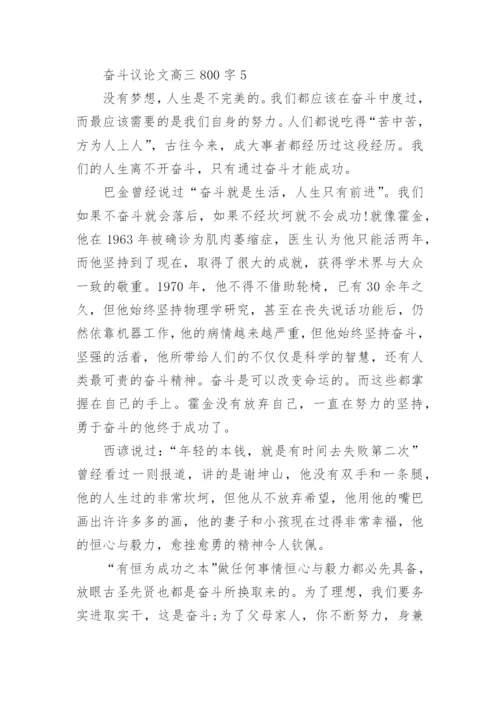 奋斗议论文高三 800 字 5

没有梦想，人生是不完美的。我们都应该在奋斗中度过，而最应该需要的是我们自身的努力。人们都说吃得“苦中苦，方为人上人”，古往今来，成大事者都经历过这段经历。我们的人生离不开奋斗，只有通过奋斗才能成功。

巴金曾经说过“奋斗就是生活，人生只有前进”。我们如果不奋斗就会落后，如果不经坎坷就不会成功!就像霍金，他在 1963 年被确诊为肌肉萎缩症，医生认为他只能活两年，而他坚持到了现在，取得了很大的成就，获得学术界与大众一致的敬重。1970 年，他不得不借助轮椅，已有 30 余年之久，但他始终坚持物理学研究，甚至在丧失说话功能后，仍然依靠机器工作，他的病情越来越严重，但他始终坚持奋斗，坚强的活着，他所带给人们的不仅仅是科学的智慧，还有人类最可贵的奋斗精神。奋斗是可以改变命运的。而这些都掌握在自己的手上。霍金没有放弃自己，一直在努力的坚持，勇于奋斗的他终于成功了。

西谚说过：“年轻的本钱，就是有时间去失败第二次”曾经看过一则报道，讲的是谢坤山，他没有双手和一条腿，他的人生过的非常坎坷，但他从不放弃希望，他用他的嘴巴画出许许多多的画，他的妻子和小孩现在过得非常幸福，他的恒心与毅力，愈挫愈勇的精神令人钦佩。

“有恒为成功之本”做任何事情恒心与毅力都必先具备，放眼古圣先贤也都是奋斗所换取来的。为了理想，我们要务实进取实干，这是奋斗;为了父母家人，你不断努力，身兼